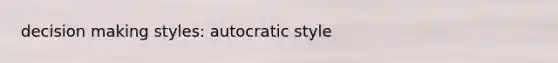 decision making styles: autocratic style